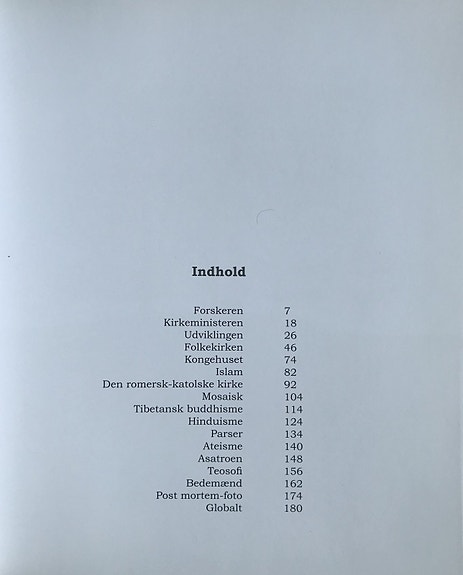 Indhold

| | |
|---|---|
| Forskeren | 7 |
| Kirkeministeren | 18 |
| Udviklingen | 26 |
| Folkekirken | 46 |
| Kongehuset | 74 |
| Islam | 82 |
| Den romersk-katolske kirke | 92 |
| Mosaisk | 104 |
| Tibetansk buddhisme | 114 |
| Hinduisme | 124 |
| Parser | 134 |
| Ateisme | 140 |
| Asatroen | 148 |
| Teosofi | 156 |
| Bedemænd | 162 |
| Post mortem-foto | 174 |
| Globalt | 180 |